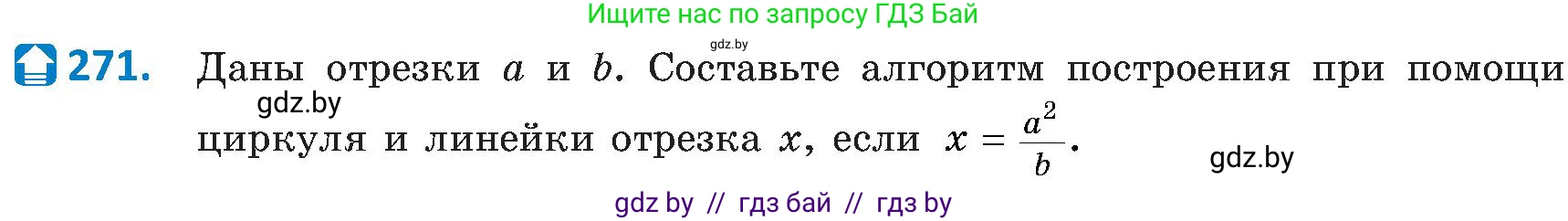 Ищите нас по запросу ГДЗ Бай

gdz.by

271. Даны отрезки $a$ и $b$. Составьте алгоритм построения при помощи циркуля и линейки отрезка $x$, если $x = \frac{a^2}{b}$.

gdz.by

gdz.by

gdz by // гдз бай // гдз by